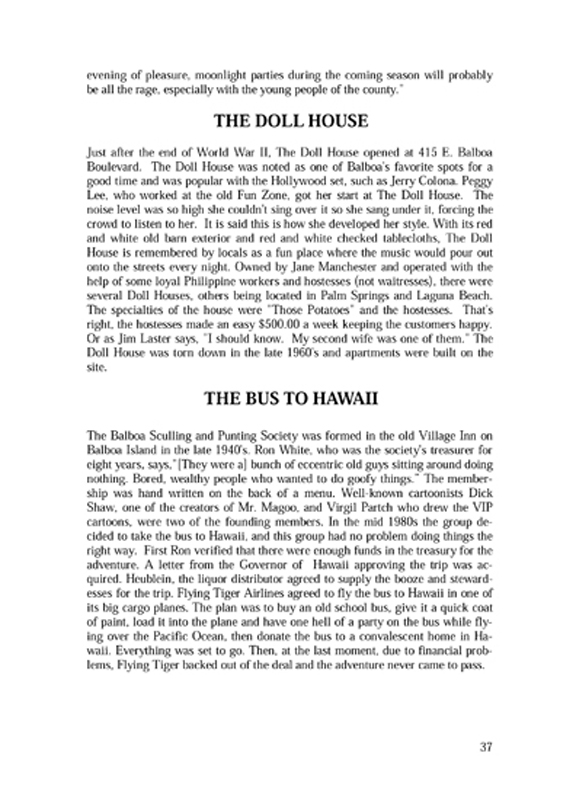 evening of pleasure, moonlight parties during the coming season will probably be all the rage, especially with the young people of the county."

THE DOLL HOUSE

Just after the end of World War II, The Doll House opened at 415 E. Balboa Boulevard. The Doll House was noted as one of Balboa's favorite spots for a good time and was popular with the Hollywood set, such as Jerry Colona. Peggy Lee, who worked at the old Fun Zone, got her start at The Doll House. The noise level was so high she couldn't sing over it so she sang under it, forcing the crowd to listen to her. It is said this is how she developed her style. With its red and white old barn exterior and red and white checked tablecloths, The Doll House is remembered by locals as a fun place where the music would pour out onto the streets every night. Owned by Jane Manchester and operated with the help of some loyal Philippine workers and hostesses (not waitresses), there were several Doll Houses, others being located in Palm Springs and Laguna Beach. The specialties of the house were "Those Potatoes" and the hostesses. That's right, the hostesses made an easy $500.00 a week keeping the customers happy. Or as Jim Laster says, "I should know. My second wife was one of them." The Doll House was torn down in the late 1960's and apartments were built on the site.

THE BUS TO HAWAII

The Balboa Sculling and Punting Society was formed in the old Village Inn on Balboa Island in the late 1940's. Ron White, who was the society's treasurer for eight years, says,"[They were a] bunch of eccentric old guys sitting around doing nothing. Bored, wealthy people who wanted to do goofy things." The membership was hand written on the back of a menu. Well-known cartoonists Dick Shaw, one of the creators of Mr. Magoo, and Virgil Partch who drew the VIP cartoons, were two of the founding members. In the mid 1980s the group decided to take the bus to Hawaii, and this group had no problem doing things the right way. First Ron verified that there were enough funds in the treasury for the adventure. A letter from the Governor of Hawaii approving the trip was acquired. Heublein, the liquor distributor agreed to supply the booze and stewardesses for the trip. Flying Tiger Airlines agreed to fly the bus to Hawaii in one of its big cargo planes. The plan was to buy an old school bus, give it a quick coat of paint, load it into the plane and have one hell of a party on the bus while flying over the Pacific Ocean, then donate the bus to a convalescent home in Hawaii. Everything was set to go. Then, at the last moment, due to financial problems, Flying Tiger backed out of the deal and the adventure never came to pass.

37